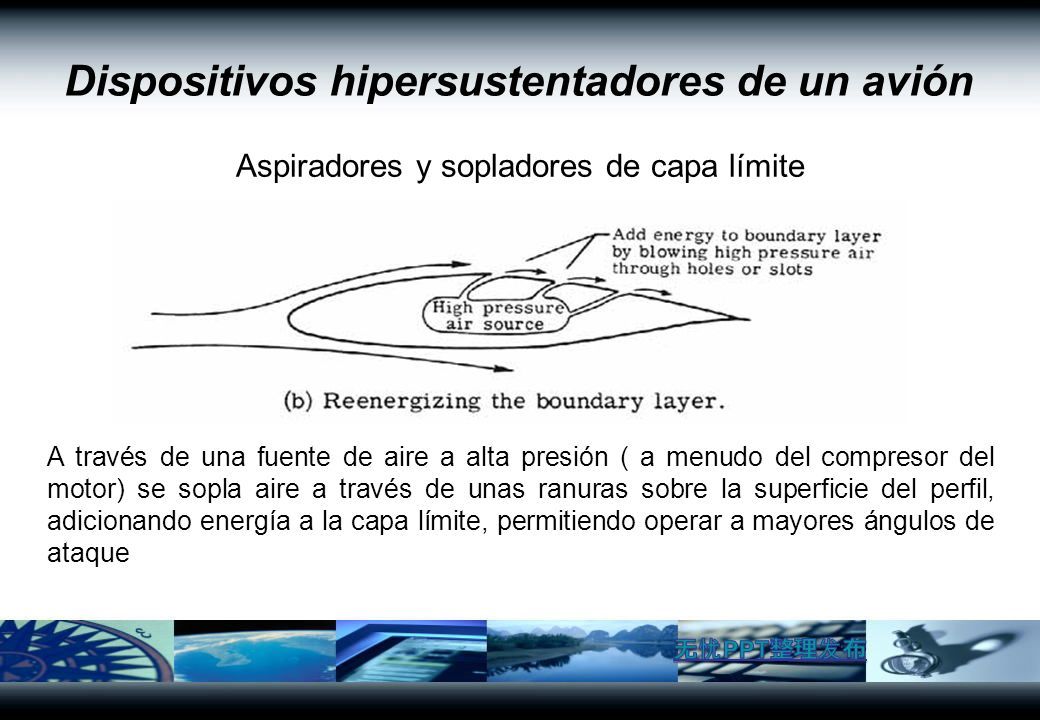 Dispositivos hipersustentadores de un avión

Aspiradores y sopladores de capa límite

Add energy to boundary layer by blowing high pressure air through holes or slots

High pressure air source

(b) Reenergizing the boundary layer.

A través de una fuente de aire a alta presión ( a menudo del compresor del motor) se sopla aire a través de unas ranuras sobre la superficie del perfil, adicionando energía a la capa límite, permitiendo operar a mayores ángulos de ataque

无忧PPT整理发布